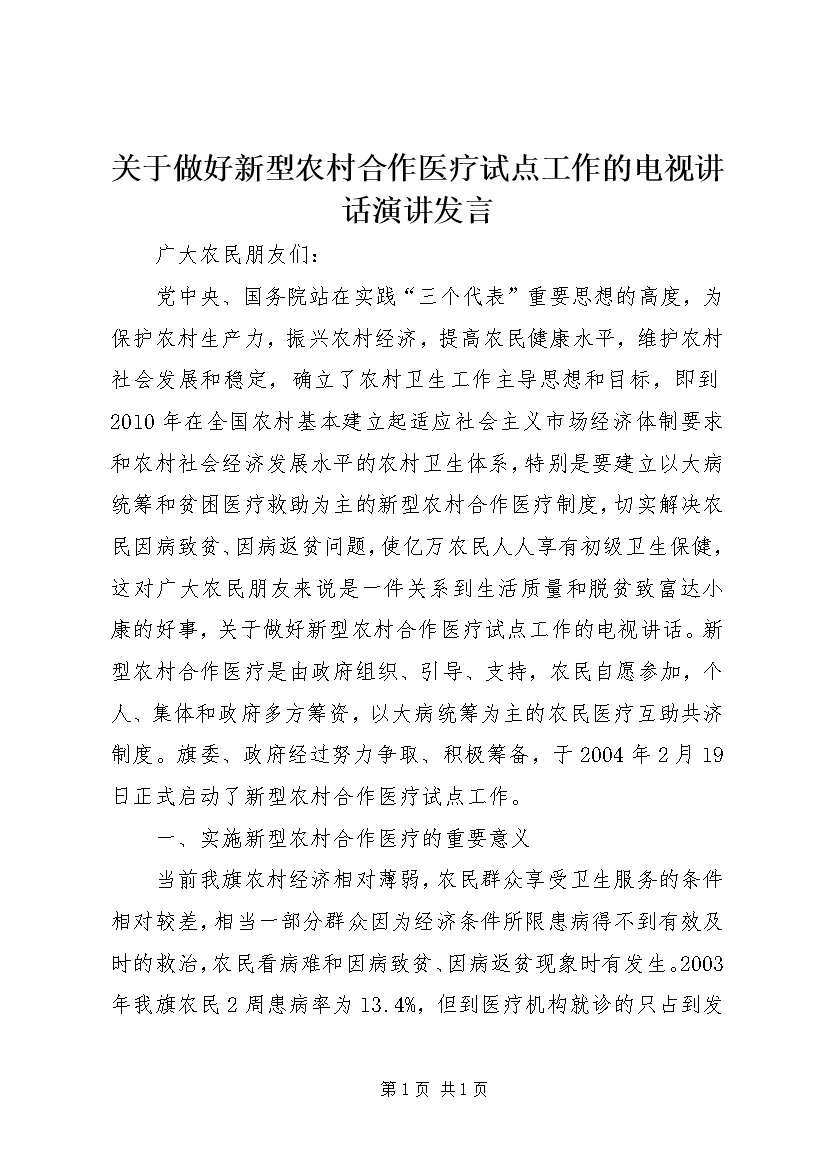 关于做好新型农村合作医疗试点工作的电视讲话演讲发言

广大农民朋友们：

党中央、国务院站在实践“三个代表”重要思想的高度，为保护农村生产力，振兴农村经济，提高农民健康水平，维护农村社会发展和稳定，确立了农村卫生工作主导思想和目标，即到2010年在全国农村基本建立起适应社会主义市场经济体制要求和农村社会经济发展水平的农村卫生体系，特别是要建立以大病统筹和贫困医疗救助为主的新型农村合作医疗制度，切实解决农民因病致贫、因病返贫问题，使亿万农民人人享有初级卫生保健，这对广大农民朋友来说是一件关系到生活质量和脱贫致富达小康的好事，关于做好新型农村合作医疗试点工作的电视讲话。新型农村合作医疗是由政府组织、引导、支持，农民自愿参加，个人、集体和政府多方筹资，以大病统筹为主的农民医疗互助共济制度。旗委、政府经过努力争取、积极筹备，于2004年2月19日正式启动了新型农村合作医疗试点工作。

一、实施新型农村合作医疗的重要意义

当前我旗农村经济相对薄弱，农民群众享受卫生服务的条件相对较差，相当一部分群众因为经济条件所限患病得不到有效及时的救治，农民看病难和因病致贫、因病返贫现象时有发生。2003年我旗农民2周患病率为13.4%，但到医疗机构就诊的只占到发

第1页 共1页